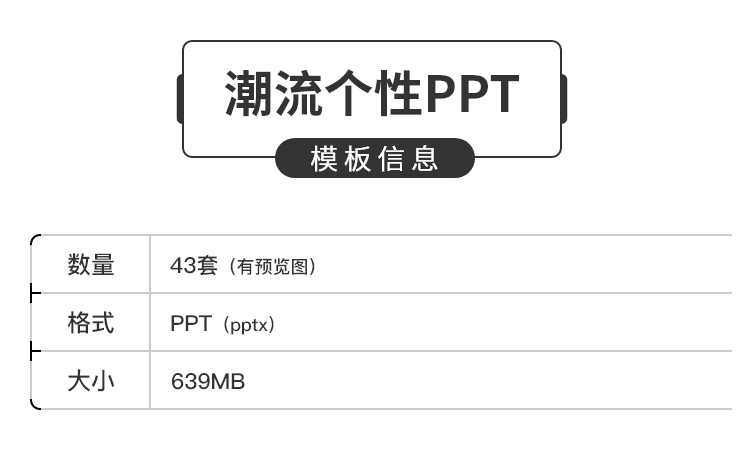 潮流个性PPT

模板信息

| 数量 | 43套（有预览图） |
|---|---|
| 格式 | PPT（pptx） |
| 大小 | 639MB |